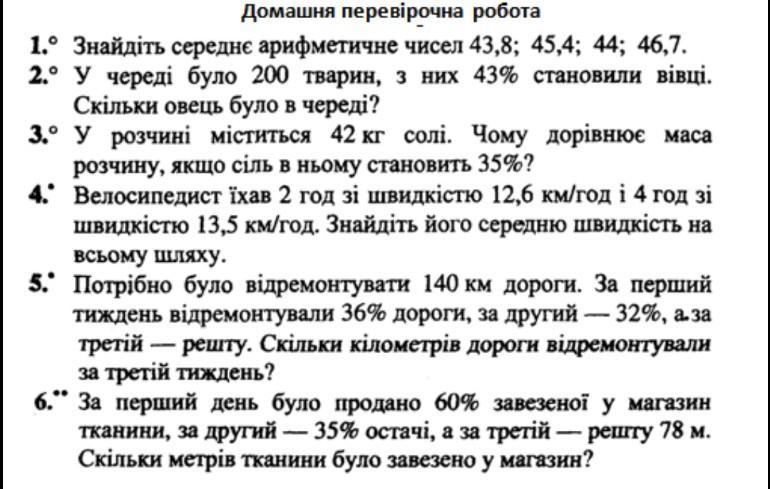 Домашня перевірочна робота

1.° Знайдіть середнє арифметичне чисел 43,8; 45,4; 44; 46,7.

2.° У череді було 200 тварин, з них 43% становили вівці. Скільки овець було в череді?

3.° У розчині міститься 42 кг солі. Чому дорівнює маса розчину, якщо сіль в ньому становить 35%?

4.• Велосипедист їхав 2 год зі швидкістю 12,6 км/год і 4 год зі швидкістю 13,5 км/год. Знайдіть його середню швидкість на всьому шляху.

5.• Потрібно було відремонтувати 140 км дороги. За перший тиждень відремонтували 36% дороги, за другий — 32%, а за третій — решту. Скільки кілометрів дороги відремонтували за третій тиждень?

6.•• За перший день було продано 60% завезеної у магазин тканини, за другий — 35% остачі, а за третій — решту 78 м. Скільки метрів тканини було завезено у магазин?